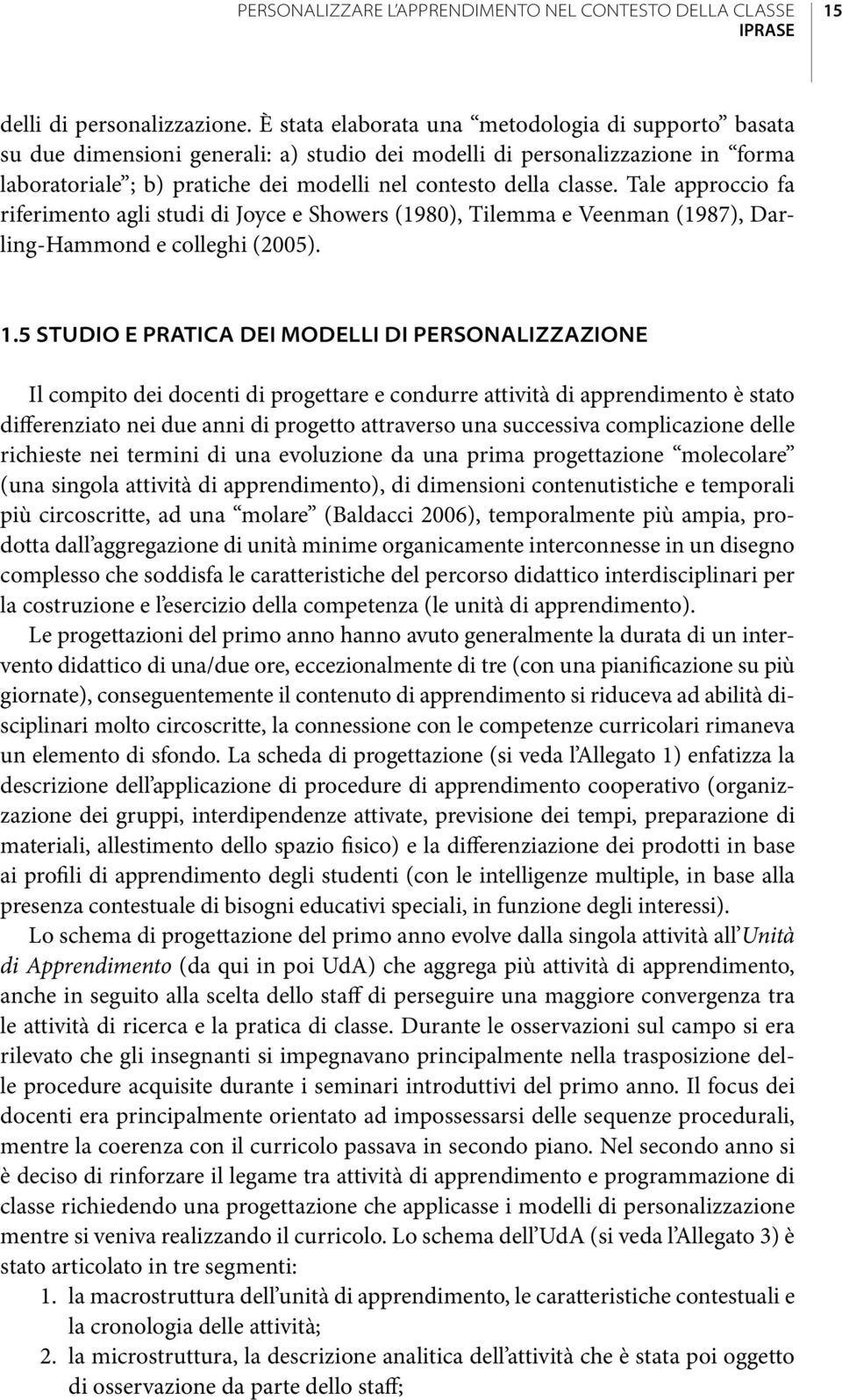 PERSONALIZZARE L'APPRENDIMENTO NEL CONTESTO DELLA CLASSE IPRASE 15

delli di personalizzazione. È stata elaborata una "metodologia di supporto" basata su due dimensioni generali: a) studio dei modelli di personalizzazione in "forma laboratoriale"; b) pratiche dei modelli nel contesto della classe. Tale approccio fa riferimento agli studi di Joyce e Showers (1980), Tilemma e Veenman (1987), Darling-Hammond e colleghi (2005).

1.5 STUDIO E PRATICA DEI MODELLI DI PERSONALIZZAZIONE

Il compito dei docenti di progettare e condurre attività di apprendimento è stato differenziato nei due anni di progetto attraverso una successiva complicazione delle richieste nei termini di una evoluzione da una prima progettazione "molecolare" (una singola attività di apprendimento), di dimensioni contenutistiche e temporali più circoscritte, ad una "molare" (Baldacci 2006), temporalmente più ampia, prodotta dall'aggregazione di unità minime organicamente interconnesse in un disegno complesso che soddisfa le caratteristiche del percorso didattico interdisciplinari per la costruzione e l'esercizio della competenza (le unità di apprendimento).

Le progettazioni del primo anno hanno avuto generalmente la durata di un intervento didattico di una/due ore, eccezionalmente di tre (con una pianificazione su più giornate), conseguentemente il contenuto di apprendimento si riduceva ad abilità disciplinari molto circoscritte, la connessione con le competenze curricolari rimaneva un elemento di sfondo. La scheda di progettazione (si veda l'Allegato 1) enfatizza la descrizione dell'applicazione di procedure di apprendimento cooperativo (organizzazione dei gruppi, interdipendenze attivate, previsione dei tempi, preparazione di materiali, allestimento dello spazio fisico) e la differenziazione dei prodotti in base ai profili di apprendimento degli studenti (con le intelligenze multiple, in base alla presenza contestuale di bisogni educativi speciali, in funzione degli interessi).

Lo schema di progettazione del primo anno evolve dalla singola attività all'Unità di Apprendimento (da qui in poi UdA) che aggrega più attività di apprendimento, anche in seguito alla scelta dello staff di perseguire una maggiore convergenza tra le attività di ricerca e la pratica di classe. Durante le osservazioni sul campo si era rilevato che gli insegnanti si impegnavano principalmente nella trasposizione delle procedure acquisite durante i seminari introduttivi del primo anno. Il focus dei docenti era principalmente orientato ad impossessarsi delle sequenze procedurali, mentre la coerenza con il curricolo passava in secondo piano. Nel secondo anno si è deciso di rinforzare il legame tra attività di apprendimento e programmazione di classe richiedendo una progettazione che applicasse i modelli di personalizzazione mentre si veniva realizzando il curricolo. Lo schema dell'UdA (si veda l'Allegato 3) è stato articolato in tre segmenti:
1. la macrostruttura dell'unità di apprendimento, le caratteristiche contestuali e la cronologia delle attività;
2. la microstruttura, la descrizione analitica dell'attività che è stata poi oggetto di osservazione da parte dello staff;